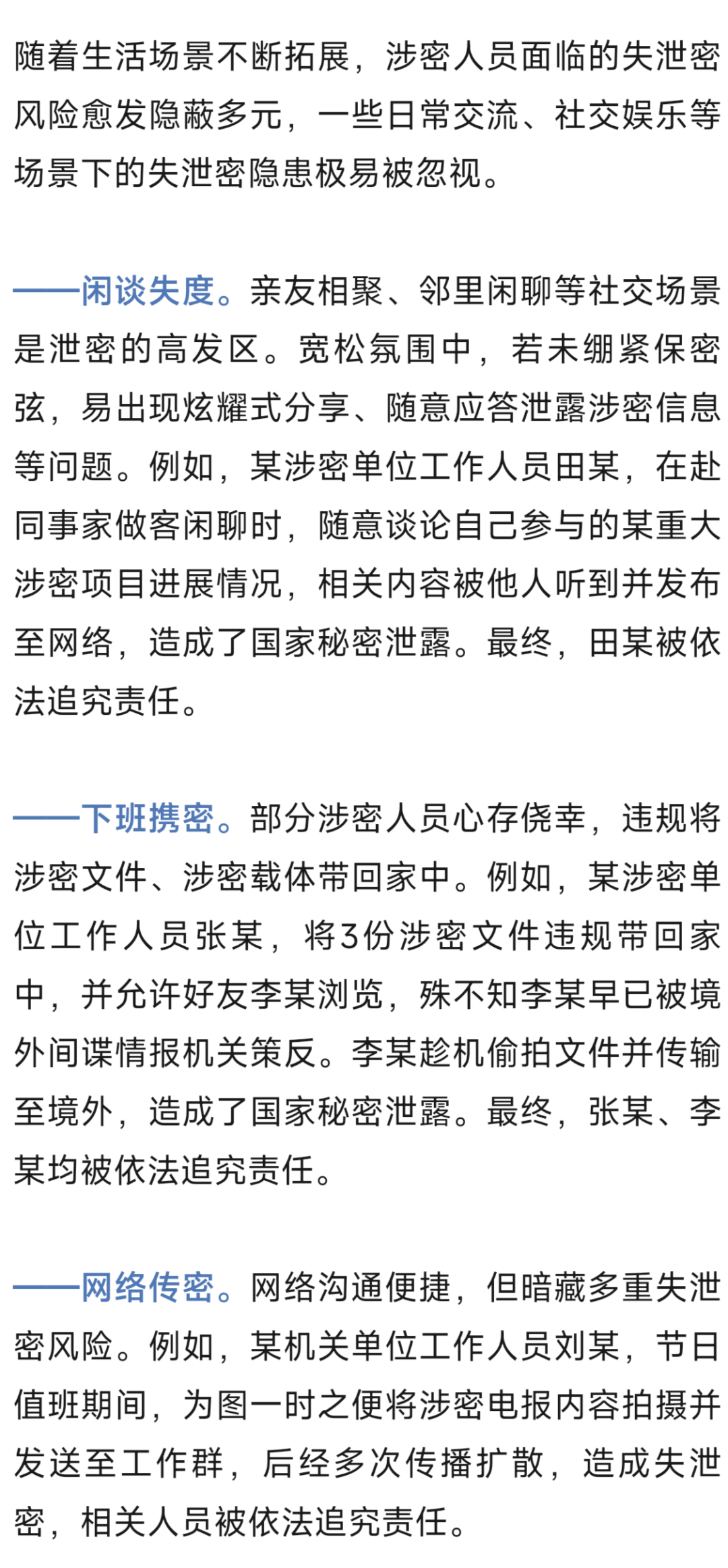 随着生活场景不断拓展，涉密人员面临的失泄密风险愈发隐蔽多元，一些日常交流、社交娱乐等场景下的失泄密隐患极易被忽视。

——闲谈失度。亲友相聚、邻里闲聊等社交场景是泄密的高发区。宽松氛围中，若未绷紧保密弦，易出现炫耀式分享、随意应答泄露涉密信息等问题。例如，某涉密单位工作人员田某，在赴同事家做客闲聊时，随意谈论自己参与的某重大涉密项目进展情况，相关内容被他人听到并发布至网络，造成了国家秘密泄露。最终，田某被依法追究责任。

——下班携密。部分涉密人员心存侥幸，违规将涉密文件、涉密载体带回家中。例如，某涉密单位工作人员张某，将3份涉密文件违规带回家中，并允许好友李某浏览，殊不知李某早已被境外间谍情报机关策反。李某趁机偷拍文件并传输至境外，造成了国家秘密泄露。最终，张某、李某均被依法追究责任。

——网络传密。网络沟通便捷，但暗藏多重失泄密风险。例如，某机关单位工作人员刘某，节日值班期间，为图一时之便将涉密电报内容拍摄并发送至工作群，后经多次传播扩散，造成失泄密，相关人员被依法追究责任。